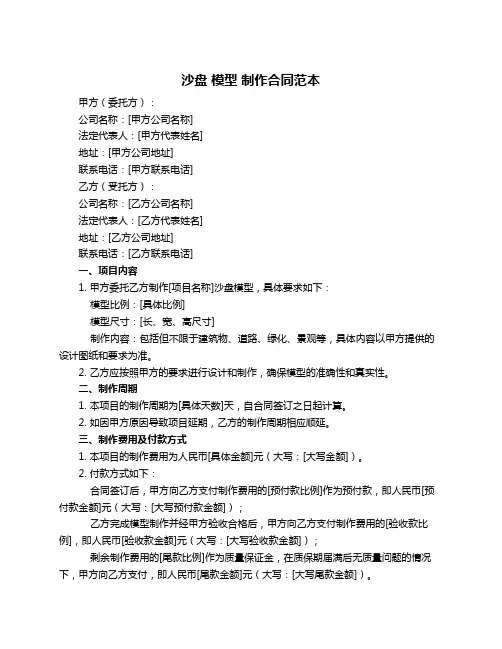 沙盘 模型 制作合同范本

甲方（委托方）：

公司名称：[甲方公司名称]

法定代表人：[甲方代表姓名]

地址：[甲方公司地址]

联系电话：[甲方联系电话]

乙方（受托方）：

公司名称：[乙方公司名称]

法定代表人：[乙方代表姓名]

地址：[乙方公司地址]

联系电话：[乙方联系电话]

一、项目内容

1. 甲方委托乙方制作[项目名称]沙盘模型，具体要求如下：

模型比例：[具体比例]

模型尺寸：[长、宽、高尺寸]

制作内容：包括但不限于建筑物、道路、绿化、景观等，具体内容以甲方提供的设计图纸和要求为准。

2. 乙方应按照甲方的要求进行设计和制作，确保模型的准确性和真实性。

二、制作周期

1. 本项目的制作周期为[具体天数]天，自合同签订之日起计算。

2. 如因甲方原因导致项目延期，乙方的制作周期相应顺延。

三、制作费用及付款方式

1. 本项目的制作费用为人民币[具体金额]元（大写：[大写金额]）。

2. 付款方式如下：

合同签订后，甲方向乙方支付制作费用的[预付款比例]作为预付款，即人民币[预付款金额]元（大写：[大写预付款金额]）；

乙方完成模型制作并经甲方验收合格后，甲方向乙方支付制作费用的[验收款比例]，即人民币[验收款金额]元（大写：[大写验收款金额]）；

剩余制作费用的[尾款比例]作为质量保证金，在质保期届满后无质量问题的情况下，甲方向乙方支付，即人民币[尾款金额]元（大写：[大写尾款金额]）。